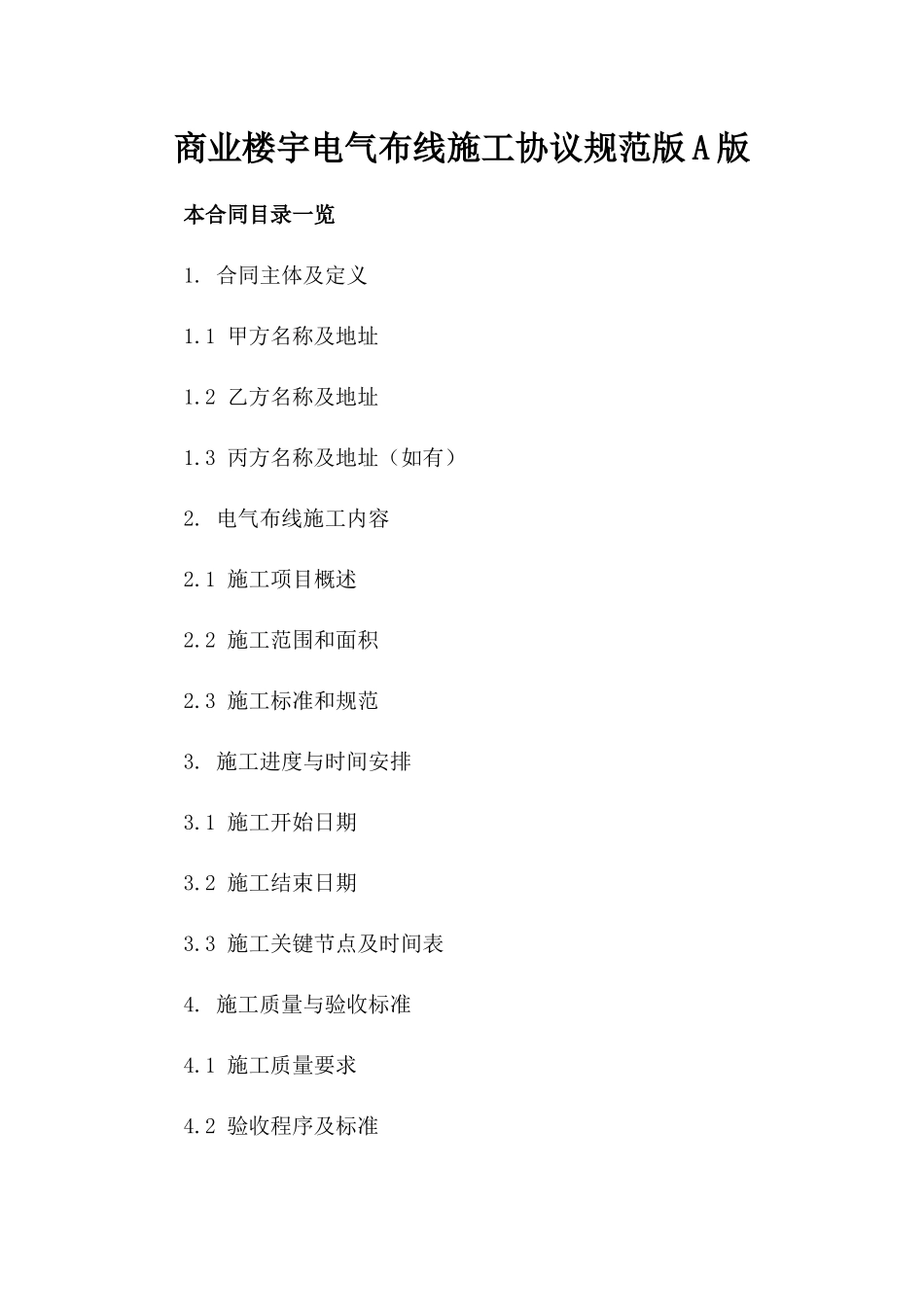 商业楼宇电气布线施工协议规范版A版

本合同目录一览

1. 合同主体及定义

1.1 甲方名称及地址

1.2 乙方名称及地址

1.3 丙方名称及地址（如有）

2. 电气布线施工内容

2.1 施工项目概述

2.2 施工范围和面积

2.3 施工标准和规范

3. 施工进度与时间安排

3.1 施工开始日期

3.2 施工结束日期

3.3 施工关键节点及时间表

4. 施工质量与验收标准

4.1 施工质量要求

4.2 验收程序及标准